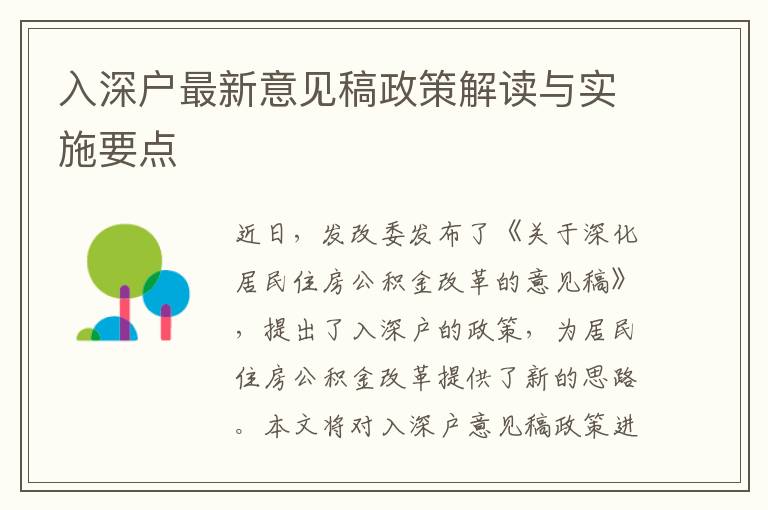 入深户最新意见稿政策解读与实施要点

近日，发改委发布了《关于深化居民住房公积金改革的意见稿》，提出了入深户的政策，为居民住房公积金改革提供了新的思路。本文将对入深户意见稿政策进